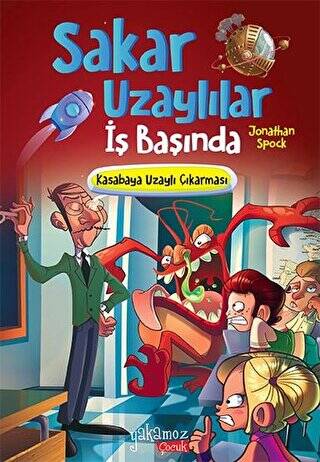 Sakar Uzaylılar İş Başında

Jonathan Spock

Kasabaya Uzaylı Çıkarması

yakamoz Çocuk